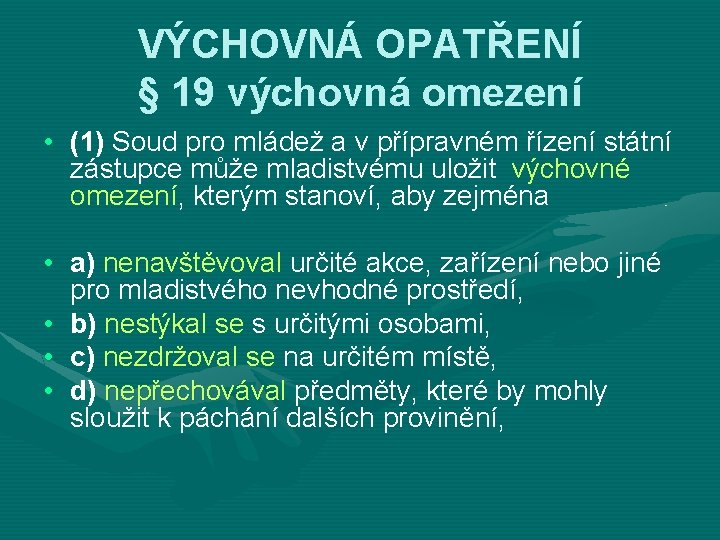 VÝCHOVNÁ OPATŘENÍ
§ 19 výchovná omezení

• (1) Soud pro mládež a v přípravném řízení státní zástupce může mladistvému uložit výchovné omezení, kterým stanoví, aby zejména

• a) nenavštěvoval určité akce, zařízení nebo jiné pro mladistvého nevhodné prostředí,
• b) nestýkal se s určitými osobami,
• c) nezdržoval se na určitém místě,
• d) nepřechovával předměty, které by mohly sloužit k páchání dalších provinění,